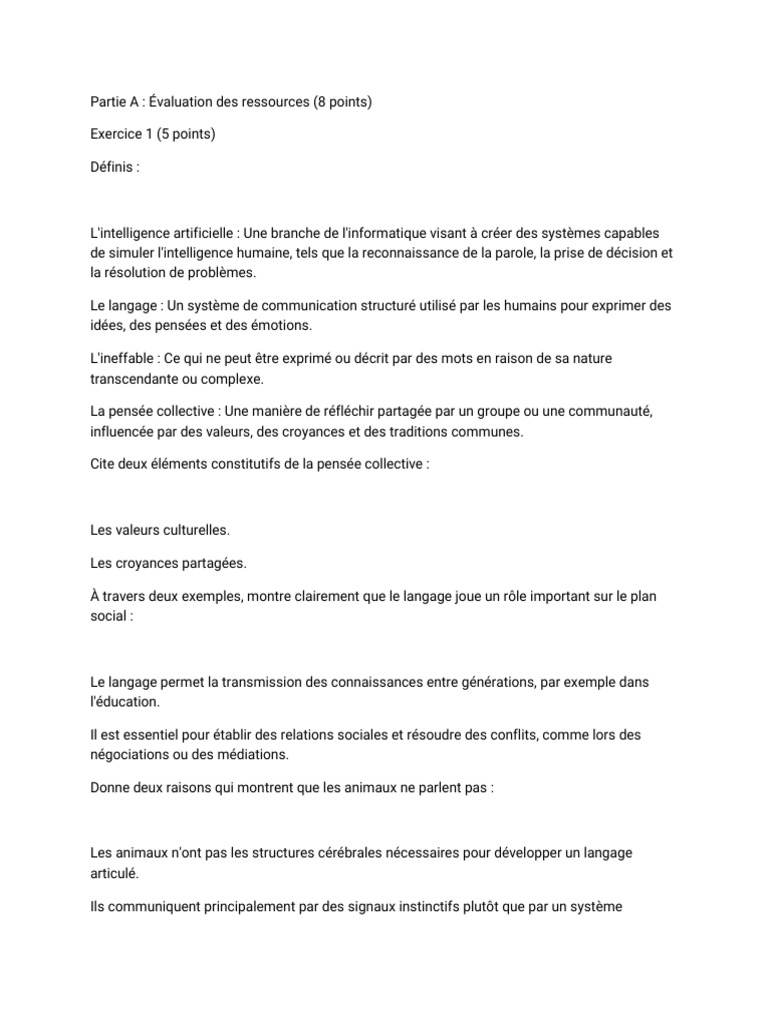 Partie A : Évaluation des ressources (8 points)

Exercice 1 (5 points)

Définis :

L'intelligence artificielle : Une branche de l'informatique visant à créer des systèmes capables de simuler l'intelligence humaine, tels que la reconnaissance de la parole, la prise de décision et la résolution de problèmes.

Le langage : Un système de communication structuré utilisé par les humains pour exprimer des idées, des pensées et des émotions.

L'ineffable : Ce qui ne peut être exprimé ou décrit par des mots en raison de sa nature transcendante ou complexe.

La pensée collective : Une manière de réfléchir partagée par un groupe ou une communauté, influencée par des valeurs, des croyances et des traditions communes.

Cite deux éléments constitutifs de la pensée collective :

Les valeurs culturelles.

Les croyances partagées.

À travers deux exemples, montre clairement que le langage joue un rôle important sur le plan social :

Le langage permet la transmission des connaissances entre générations, par exemple dans l'éducation.

Il est essentiel pour établir des relations sociales et résoudre des conflits, comme lors des négociations ou des médiations.

Donne deux raisons qui montrent que les animaux ne parlent pas :

Les animaux n'ont pas les structures cérébrales nécessaires pour développer un langage articulé.

Ils communiquent principalement par des signaux instinctifs plutôt que par un système